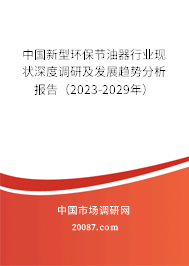 中国新型环保节油器行业现状深度调研及发展趋势分析报告（2023-2029年）

中国市场调研网

20087.com